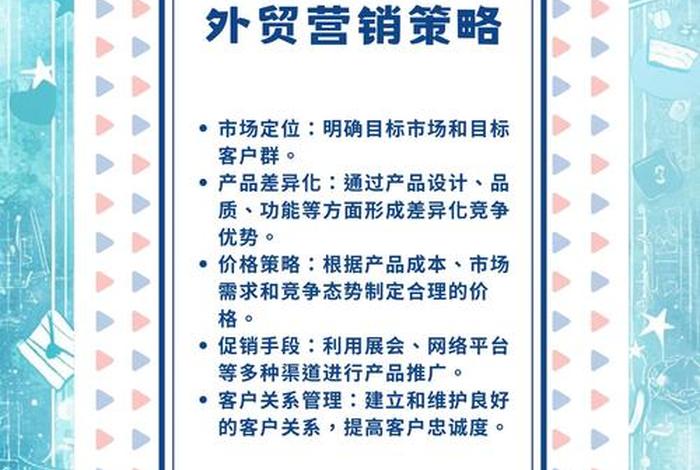 外贸营销策略

• 市场定位：明确目标市场和目标客户群。
• 产品差异化：通过产品设计、品质、功能等方面形成差异化竞争优势。
• 价格策略：根据产品成本、市场需求和竞争态势制定合理的价格。
• 促销手段：利用展会、网络平台等多种渠道进行产品推广。
• 客户关系管理：建立和维护良好的客户关系，提高客户忠诚度。